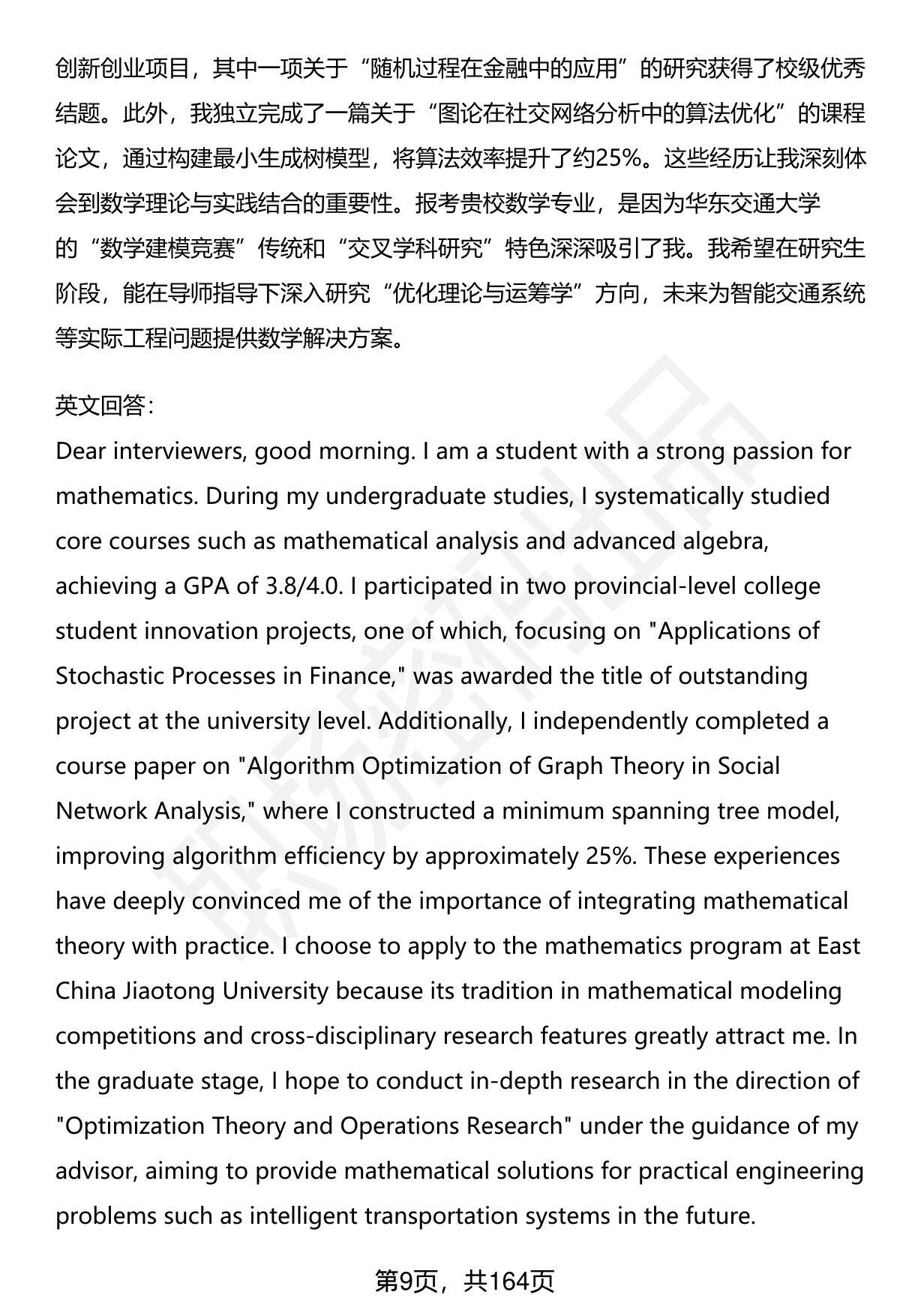 创新创业项目，其中一项关于“随机过程在金融中的应用”的研究获得了校级优秀结题。此外，我独立完成了一篇关于“图论在社交网络分析中的算法优化”的课程论文，通过构建最小生成树模型，将算法效率提升了约25%。这些经历让我深刻体会到数学理论与实践结合的重要性。报考贵校数学专业，是因为华东交通大学的“数学建模竞赛”传统和“交叉学科研究”特色深深吸引了我。我希望在研究生阶段，能在导师指导下深入研究“优化理论与运筹学”方向，未来为智能交通系统等实际工程问题提供数学解决方案。

英文回答：
Dear interviewers, good morning. I am a student with a strong passion for mathematics. During my undergraduate studies, I systematically studied core courses such as mathematical analysis and advanced algebra, achieving a GPA of 3.8/4.0. I participated in two provincial-level college student innovation projects, one of which, focusing on "Applications of Stochastic Processes in Finance," was awarded the title of outstanding project at the university level. Additionally, I independently completed a course paper on "Algorithm Optimization of Graph Theory in Social Network Analysis," where I constructed a minimum spanning tree model, improving algorithm efficiency by approximately 25%. These experiences have deeply convinced me of the importance of integrating mathematical theory with practice. I choose to apply to the mathematics program at East China Jiaotong University because its tradition in mathematical modeling competitions and cross-disciplinary research features greatly attract me. In the graduate stage, I hope to conduct in-depth research in the direction of "Optimization Theory and Operations Research" under the guidance of my advisor, aiming to provide mathematical solutions for practical engineering problems such as intelligent transportation systems in the future.

第9页，共164页